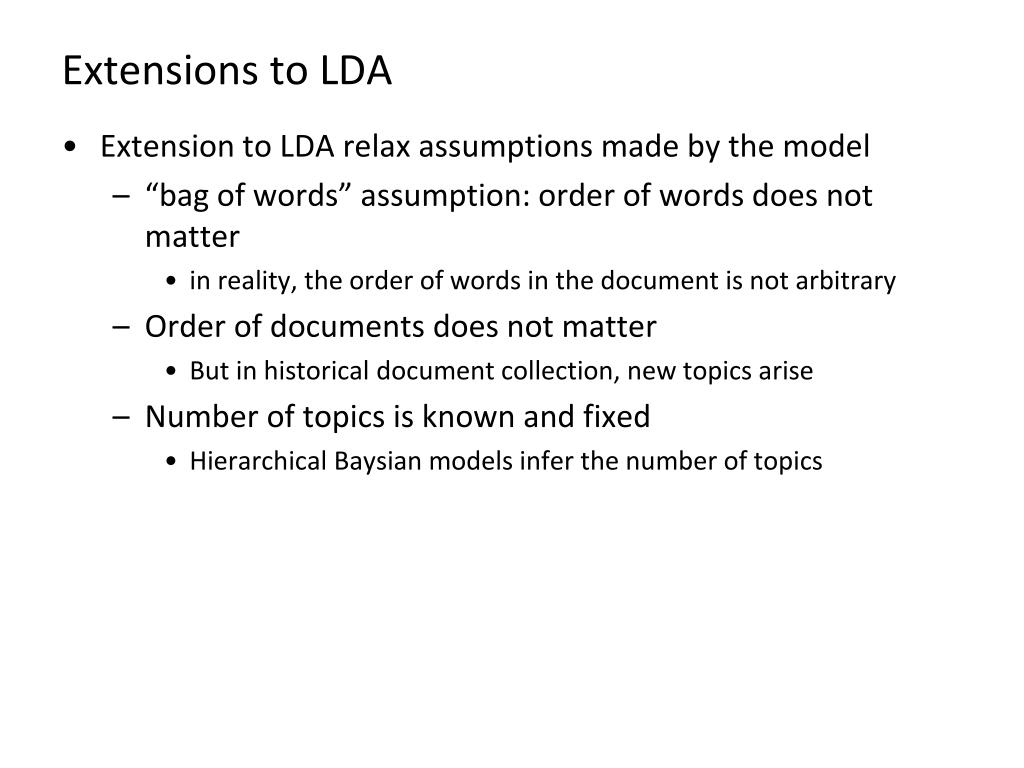 Extensions to LDA

• Extension to LDA relax assumptions made by the model
  – “bag of words” assumption: order of words does not matter
    • in reality, the order of words in the document is not arbitrary
  – Order of documents does not matter
    • But in historical document collection, new topics arise
  – Number of topics is known and fixed
    • Hierarchical Baysian models infer the number of topics